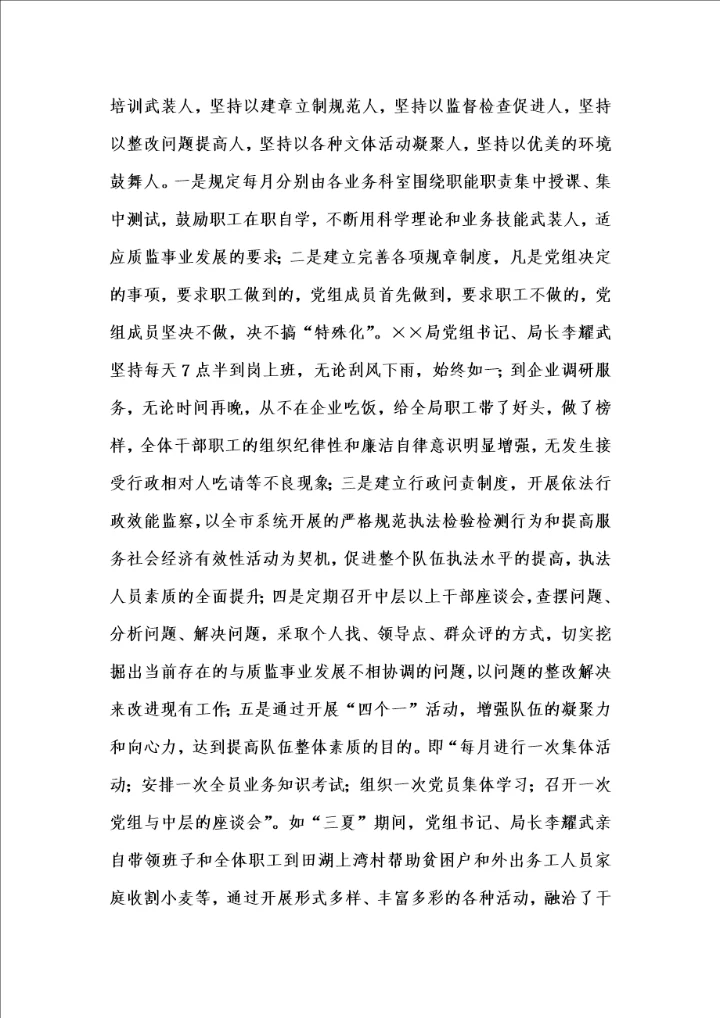 培训武装人，坚持以建章立制规范人，坚持以监督检查促进人，坚持以整改问题提高人，坚持以各种文体活动凝聚人，坚持以优美的环境鼓舞人。一是规定每月分别由各业务科室围绕职能职责集中授课、集中测试，鼓励职工在职自学，不断用科学理论和业务技能武装人，适应质监事业发展的要求；二是建立完善各项规章制度，凡是党组决定的事项，要求职工做到的，党组成员首先做到，要求职工不做的，党组成员坚决不做，决不搞“特殊化”。××局党组书记、局长李耀武坚持每天7点半到岗上班，无论刮风下雨，始终如一；到企业调研服务，无论时间再晚，从不在企业吃饭，给全局职工带了好头，做了榜样，全体干部职工的组织纪律性和廉洁自律意识明显增强，无发生接受行政相对人吃请等不良现象；三是建立行政问责制度，开展依法行政效能监察，以全市系统开展的严格规范执法检验检测行为和提高服务社会经济有效性活动为契机，促进整个队伍执法水平的提高，执法人员素质的全面提升；四是定期召开中层以上干部座谈会，查摆问题、分析问题、解决问题，采取个人找、领导点、群众评的方式，切实挖掘出当前存在的与质监事业发展不相协调的问题，以问题的整改解决来改进现有工作；五是通过开展“四个一”活动，增强队伍的凝聚力和向心力，达到提高队伍整体素质的目的。即“每月进行一次集体活动；安排一次全员业务知识考试；组织一次党员集体学习；召开一次党组与中层的座谈会”。如“三夏”期间，党组书记、局长李耀武亲自带领班子和全体职工到田湖上湾村帮助贫困户和外出务工人员家庭收割小麦等，通过开展形式多样、丰富多彩的各种活动，融洽了干